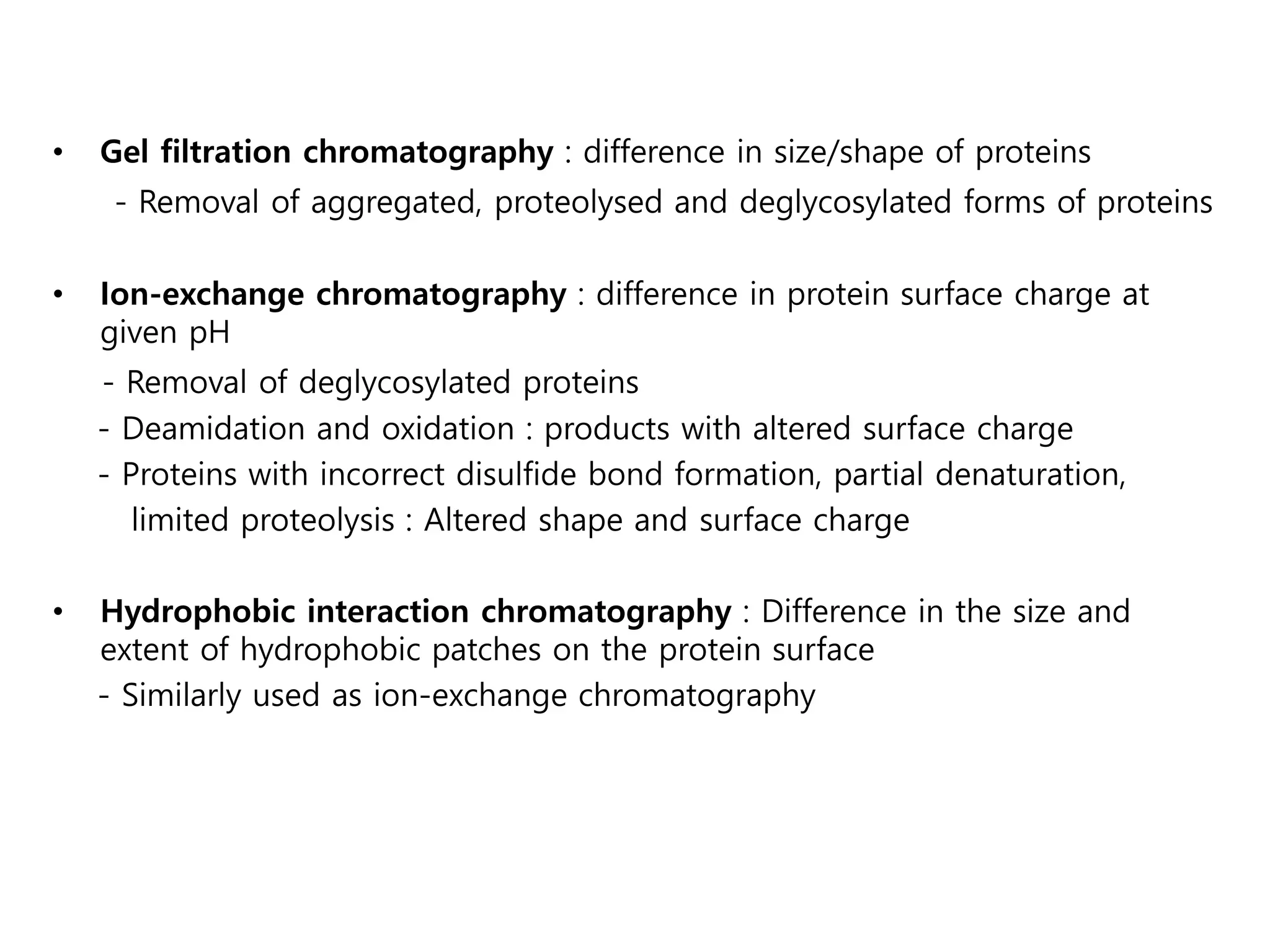 • Gel filtration chromatography : difference in size/shape of proteins
- Removal of aggregated, proteolysed and deglycosylated forms of proteins

• Ion-exchange chromatography : difference in protein surface charge at given pH
- Removal of deglycosylated proteins
- Deamidation and oxidation : products with altered surface charge
- Proteins with incorrect disulfide bond formation, partial denaturation, limited proteolysis : Altered shape and surface charge

• Hydrophobic interaction chromatography : Difference in the size and extent of hydrophobic patches on the protein surface
- Similarly used as ion-exchange chromatography